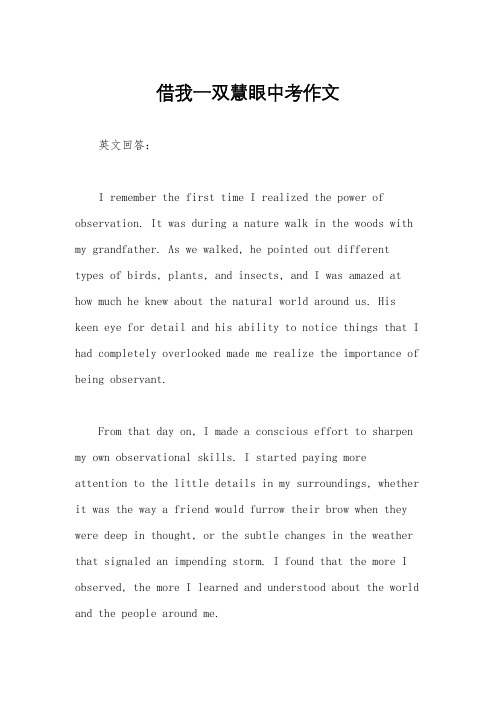 借我一双慧眼中考作文

英文回答：

I remember the first time I realized the power of observation. It was during a nature walk in the woods with my grandfather. As we walked, he pointed out different types of birds, plants, and insects, and I was amazed at how much he knew about the natural world around us. His keen eye for detail and his ability to notice things that I had completely overlooked made me realize the importance of being observant.

From that day on, I made a conscious effort to sharpen my own observational skills. I started paying more attention to the little details in my surroundings, whether it was the way a friend would furrow their brow when they were deep in thought, or the subtle changes in the weather that signaled an impending storm. I found that the more I observed, the more I learned and understood about the world and the people around me.